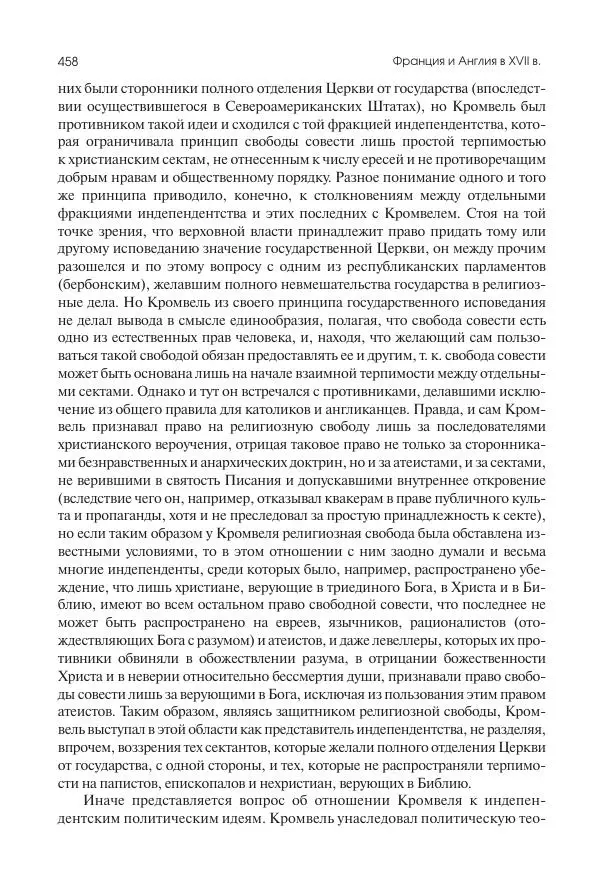 458 Франция и Англия в XVII в.

них были сторонники полного отделения Церкви от государства (впоследствии осуществившегося в Североамериканских Штатах), но Кромвель был противником такой идеи и сходился с той фракцией индепендентства, которая ограничивала принцип свободы совести лишь простой терпимостью к христианским сектам, не отнесенным к числу ересей и не противоречащим добрым нравам и общественному порядку. Разное понимание одного и того же принципа приводило, конечно, к столкновениям между отдельными фракциями индепендентства и этих последних с Кромвелем. Стоя на той точке зрения, что верховной власти принадлежит право придать тому или другому исповеданию значение государственной Церкви, он между прочим разошелся и по этому вопросу с одним из республиканских парламентов (бербонским), желавшим полного невмешательства государства в религиозные дела. Но Кромвель из своего принципа государственного исповедания не делал вывода в смысле единообразия, полагая, что свобода совести есть одно из естественных прав человека, и, находя, что желающий сам пользоваться такой свободой обязан предоставлять ее и другим, т. к. свобода совести может быть основана лишь на начале взаимной терпимости между отдельными сектами. Однако и тут он встречался с противниками, делавшими исключение из общего правила для католиков и англиканцев. Правда, и сам Кромвель признавал право на религиозную свободу лишь за последователями христианского вероучения, отрицая таковое право не только за сторонниками безнравственных и анархических доктрин, но и за атеистами, и за сектами, не верившими в святость Писания и допускавшими внутреннее откровение (вследствие чего он, например, отказывал квакерам в праве публичного культа и пропаганды, хотя и не преследовал за простую принадлежность к секте), но если таким образом у Кромвеля религиозная свобода была обставлена известными условиями, то в этом отношении с ним заодно думали и весьма многие индепенденты, среди которых было, например, распространено убеждение, что лишь христиане, верующие в триединого Бога, в Христа и в Библию, имеют во всем остальном право свободной совести, что последнее не может быть распространено на евреев, язычников, рационалистов (отождествляющих Бога с разумом) и атеистов, и даже левеллеры, которых их противники обвиняли в обожествлении разума, в отрицании божественности Христа и в неверии относительно бессмертия души, признавали право свободы совести лишь за верующими в Бога, исключая из пользования этим правом атеистов. Таким образом, являясь защитником религиозной свободы, Кромвель выступал в этой области как представитель индепендентства, не разделяя, впрочем, воззрения тех сектантов, которые желали полного отделения Церкви от государства, с одной стороны, и тех, которые не распространяли терпимости на папистов, епископалов и нехристиан, верующих в Библию.

Иначе представляется вопрос об отношении Кромвеля к индепендентским политическим идеям. Кромвель унаследовал политическую тео-